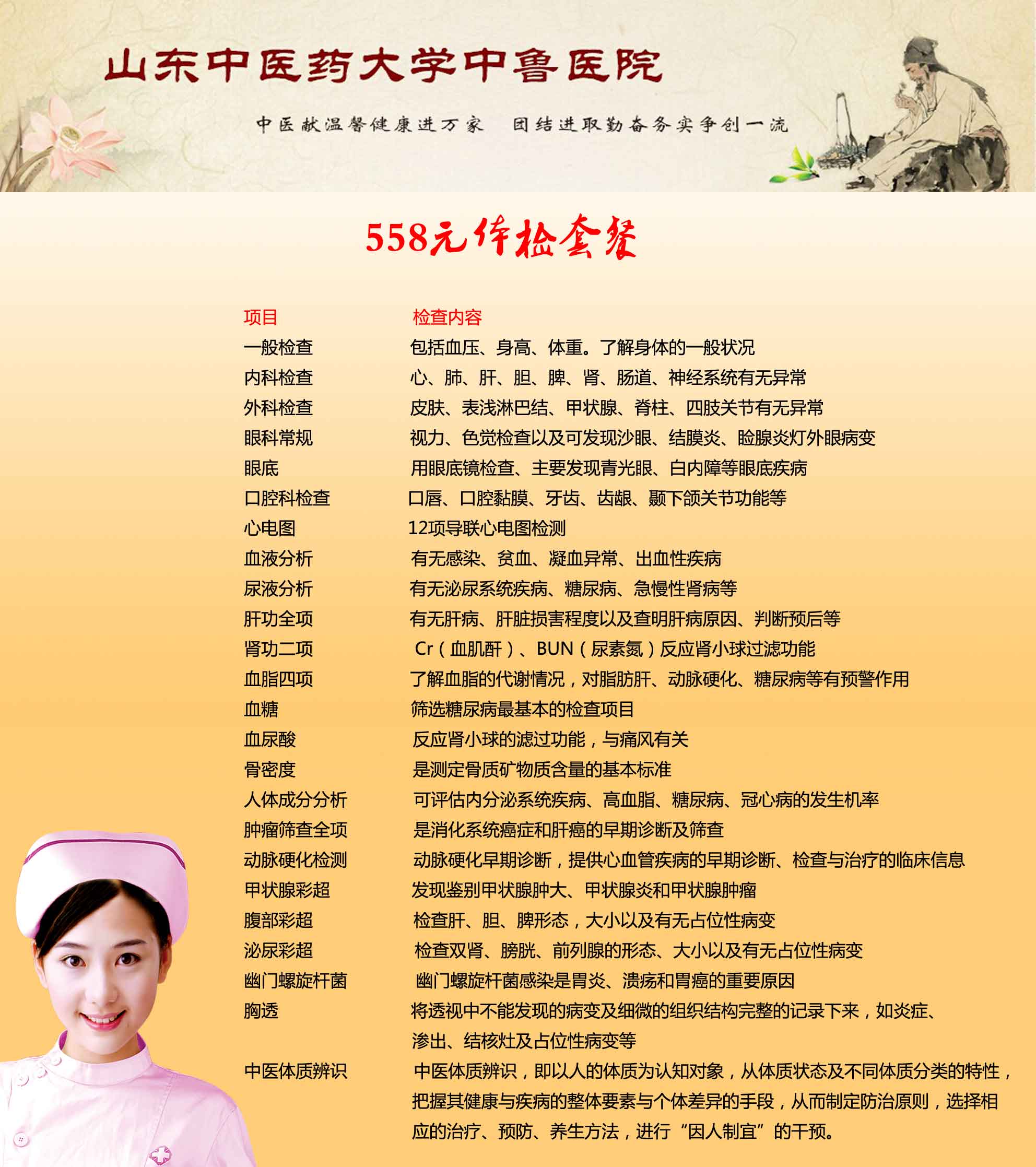 山东中医药大学中鲁医院

中医献温馨健康进万家　团结进取勤奋务实争创一流

558元体检套餐

| 项目 | 检查内容 |
|---|---|
| 一般检查 | 包括血压、身高、体重。了解身体的一般状况 |
| 内科检查 | 心、肺、肝、胆、脾、肾、肠道、神经系统有无异常 |
| 外科检查 | 皮肤、表浅淋巴结、甲状腺、脊柱、四肢关节有无异常 |
| 眼科常规 | 视力、色觉检查以及可发现沙眼、结膜炎、睑腺炎灯外眼病变 |
| 眼底 | 用眼底镜检查、主要发现青光眼、白内障等眼底疾病 |
| 口腔科检查 | 口唇、口腔黏膜、牙齿、齿龈、颞下颌关节功能等 |
| 心电图 | 12项导联心电图检测 |
| 血液分析 | 有无感染、贫血、凝血异常、出血性疾病 |
| 尿液分析 | 有无泌尿系统疾病、糖尿病、急慢性肾病等 |
| 肝功全项 | 有无肝病、肝脏损害程度以及查明肝病原因、判断预后等 |
| 肾功二项 | Cr（血肌酐）、BUN（尿素氮）反应肾小球过滤功能 |
| 血脂四项 | 了解血脂的代谢情况，对脂肪肝、动脉硬化、糖尿病等有预警作用 |
| 血糖 | 筛选糖尿病最基本的检查项目 |
| 血尿酸 | 反应肾小球的滤过功能，与痛风有关 |
| 骨密度 | 是测定骨质矿物质含量的基本标准 |
| 人体成分分析 | 可评估内分泌系统疾病、高血脂、糖尿病、冠心病的发生机率 |
| 肿瘤筛查全项 | 是消化系统癌症和肝癌的早期诊断及筛查 |
| 动脉硬化检测 | 动脉硬化早期诊断，提供心血管疾病的早期诊断、检查与治疗的临床信息 |
| 甲状腺彩超 | 发现鉴别甲状腺肿大、甲状腺炎和甲状腺肿瘤 |
| 腹部彩超 | 检查肝、胆、脾形态，大小以及有无占位性病变 |
| 泌尿彩超 | 检查双肾、膀胱、前列腺的形态、大小以及有无占位性病变 |
| 幽门螺旋杆菌 | 幽门螺旋杆菌感染是胃炎、溃疡和胃癌的重要原因 |
| 胸透 | 将透视中不能发现的病变及细微的组织结构完整的记录下来，如炎症、渗出、结核灶及占位性病变等 |
| 中医体质辨识 | 中医体质辨识，即以人的体质为认知对象，从体质状态及不同体质分类的特性，把握其健康与疾病的整体要素与个体差异的手段，从而制定防治原则，选择相应的治疗、预防、养生方法，进行“因人制宜”的干预。 |